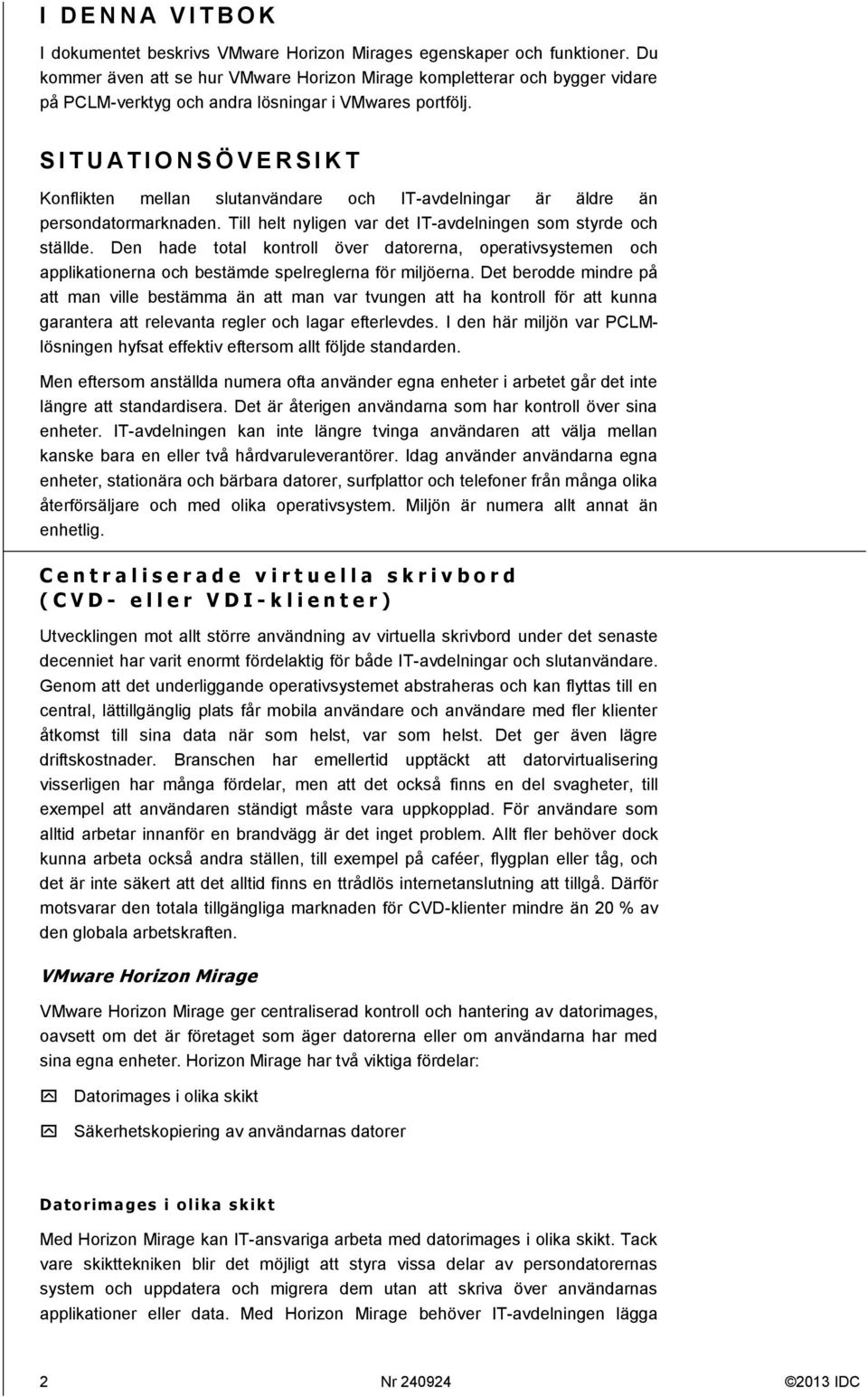 I DENNA VITBOK

I dokumentet beskrivs VMware Horizon Mirages egenskaper och funktioner. Du kommer även att se hur VMware Horizon Mirage kompletterar och bygger vidare på PCLM-verktyg och andra lösningar i VMwares portfölj.

SITUATIONSÖVERSIKT

Konflikten mellan slutanvändare och IT-avdelningar är äldre än persondatormarknaden. Till helt nyligen var det IT-avdelningen som styrde och ställde. Den hade total kontroll över datorerna, operativsystemen och applikationerna och bestämde spelreglerna för miljöerna. Det berodde mindre på att man ville bestämma än att man var tvungen att ha kontroll för att kunna garantera att relevanta regler och lagar efterlevdes. I den här miljön var PCLM-lösningen hyfsat effektiv eftersom allt följde standarden.

Men eftersom anställda numera ofta använder egna enheter i arbetet går det inte längre att standardisera. Det är återigen användarna som har kontroll över sina enheter. IT-avdelningen kan inte längre tvinga användaren att välja mellan kanske bara en eller två hårdvaruleverantörer. Idag använder användarna egna enheter, stationära och bärbara datorer, surfplattor och telefoner från många olika återförsäljare och med olika operativsystem. Miljön är numera allt annat än enhetlig.

Centraliserade virtuella skrivbord (CVD- eller VDI-klienter)

Utvecklingen mot allt större användning av virtuella skrivbord under det senaste decenniet har varit enormt fördelaktig för både IT-avdelningar och slutanvändare. Genom att det underliggande operativsystemet abstraheras och kan flyttas till en central, lättillgänglig plats får mobila användare och användare med fler klienter åtkomst till sina data när som helst, var som helst. Det ger även lägre driftskostnader. Branschen har emellertid upptäckt att datorvirtualisering visserligen har många fördelar, men att det också finns en del svagheter, till exempel att användaren ständigt måste vara uppkopplad. För användare som alltid arbetar innanför en brandvägg är det inget problem. Allt fler behöver dock kunna arbeta också andra ställen, till exempel på caféer, flygplan eller tåg, och det är inte säkert att det alltid finns en ttrådlös internetanslutning att tillgå. Därför motsvarar den totala tillgängliga marknaden för CVD-klienter mindre än 20 % av den globala arbetskraften.

VMware Horizon Mirage

VMware Horizon Mirage ger centraliserad kontroll och hantering av datorimages, oavsett om det är företaget som äger datorerna eller om användarna har med sina egna enheter. Horizon Mirage har två viktiga fördelar:

Datorimages i olika skikt

Säkerhetskopiering av användarnas datorer

Datorimages i olika skikt

Med Horizon Mirage kan IT-ansvariga arbeta med datorimages i olika skikt. Tack vare skikttekniken blir det möjligt att styra vissa delar av persondatorernas system och uppdatera och migrera dem utan att skriva över användarnas applikationer eller data. Med Horizon Mirage behöver IT-avdelningen lägga

2 Nr 240924 ©2013 IDC